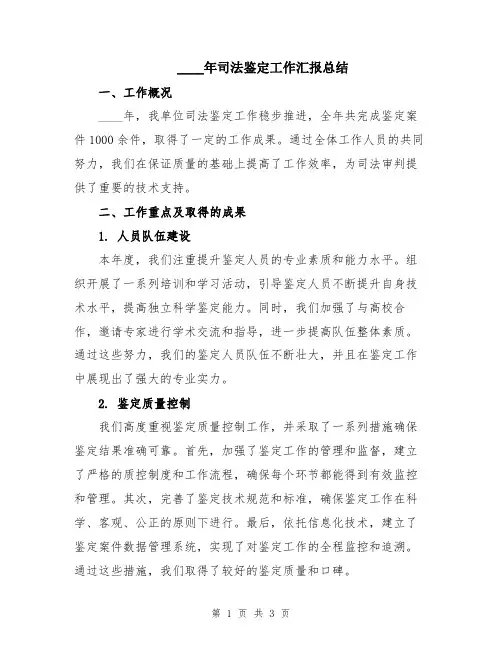 ____年司法鉴定工作汇报总结

一、工作概况

____年，我单位司法鉴定工作稳步推进，全年共完成鉴定案件1000余件，取得了一定的工作成果。通过全体工作人员的共同努力，我们在保证质量的基础上提高了工作效率，为司法审判提供了重要的技术支持。

二、工作重点及取得的成果

1. 人员队伍建设

本年度，我们注重提升鉴定人员的专业素质和能力水平。组织开展了一系列培训和学习活动，引导鉴定人员不断提升自身技术水平，提高独立科学鉴定能力。同时，我们加强了与高校合作，邀请专家进行学术交流和指导，进一步提高队伍整体素质。通过这些努力，我们的鉴定人员队伍不断壮大，并且在鉴定工作中展现出了强大的专业实力。

2. 鉴定质量控制

我们高度重视鉴定质量控制工作，并采取了一系列措施确保鉴定结果准确可靠。首先，加强了鉴定工作的管理和监督，建立了严格的质控制度和工作流程，确保每个环节都能得到有效监控和管理。其次，完善了鉴定技术规范和标准，确保鉴定工作在科学、客观、公正的原则下进行。最后，依托信息化技术，建立了鉴定案件数据管理系统，实现了对鉴定工作的全程监控和追溯。通过这些措施，我们取得了较好的鉴定质量和口碑。

第 1 页 共 3 页